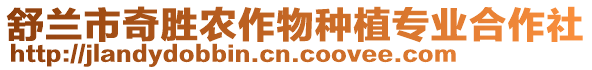 舒兰市奇胜农作物种植专业合作社
http://jlandydobbin.cn.coovee.com